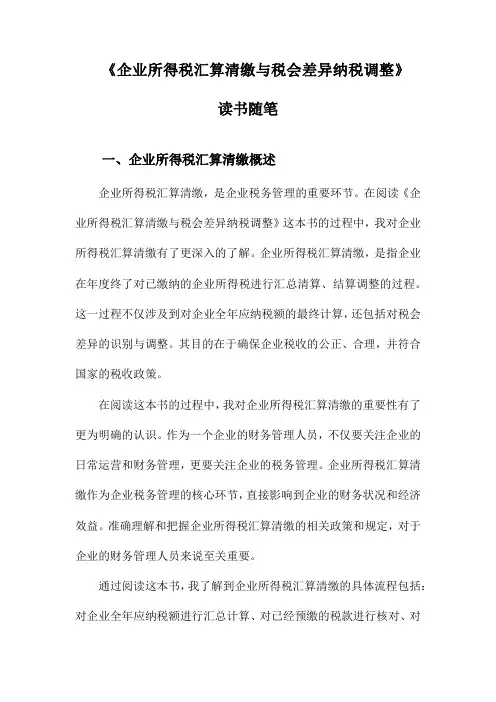 《企业所得税汇算清缴与税会差异纳税调整》

读书随笔

一、企业所得税汇算清缴概述

企业所得税汇算清缴，是企业税务管理的重要环节。在阅读《企业所得税汇算清缴与税会差异纳税调整》这本书的过程中，我对企业所得税汇算清缴有了更深入的了解。企业所得税汇算清缴，是指企业在年度终了对已缴纳的企业所得税进行汇总清算、结算调整的过程。这一过程不仅涉及到对企业全年应纳税额的最终计算，还包括对税会差异的识别与调整。其目的在于确保企业税收的公正、合理，并符合国家的税收政策。

在阅读这本书的过程中，我对企业所得税汇算清缴的重要性有了更为明确的认识。作为一个企业的财务管理人员，不仅要关注企业的日常运营和财务管理，更要关注企业的税务管理。企业所得税汇算清缴作为企业税务管理的核心环节，直接影响到企业的财务状况和经济效益。准确理解和把握企业所得税汇算清缴的相关政策和规定，对于企业的财务管理人员来说至关重要。

通过阅读这本书，我了解到企业所得税汇算清缴的具体流程包括：对企业全年应纳税额进行汇总计算、对已经预缴的税款进行核对、对